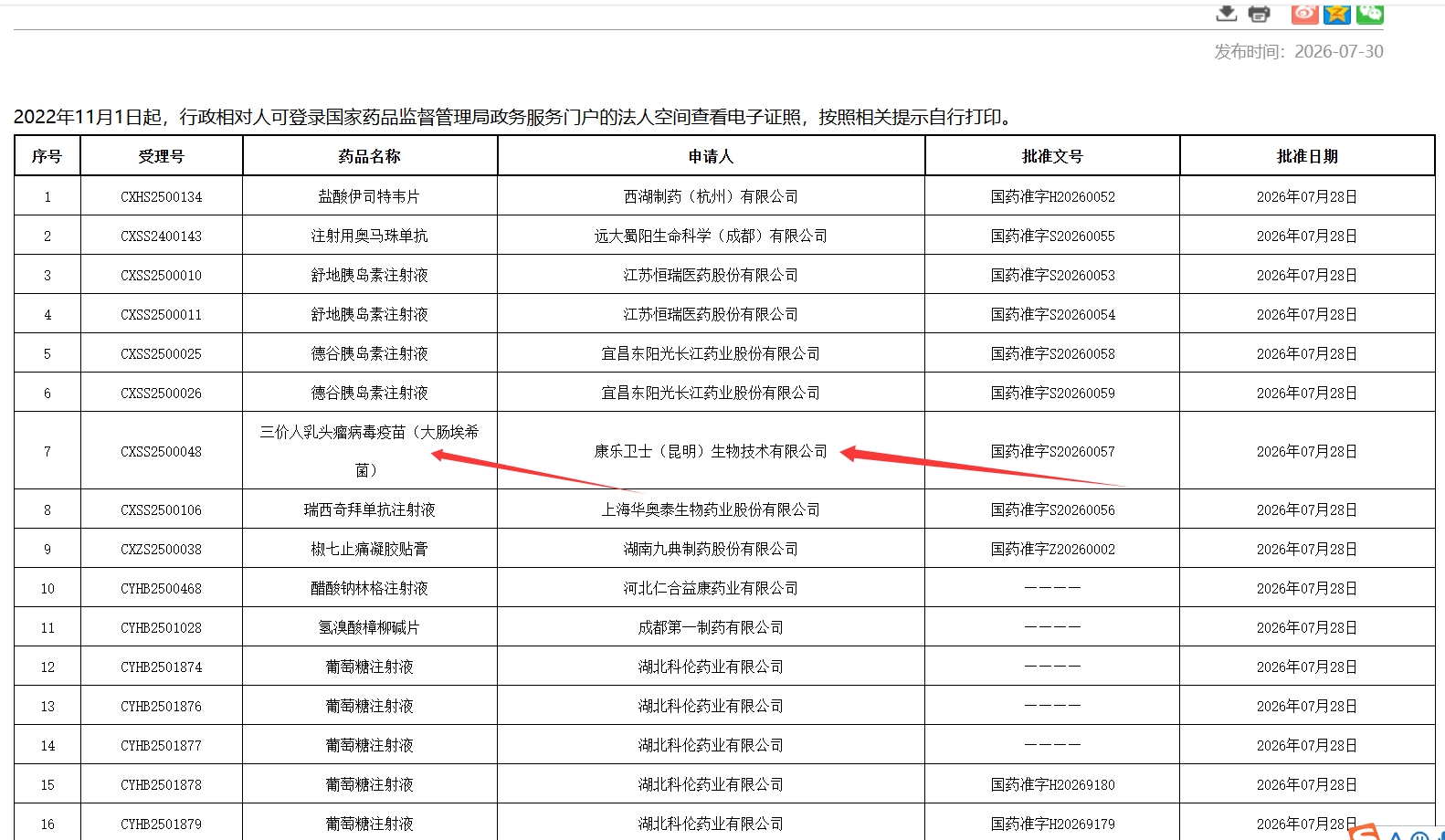 发布时间：2026-07-30

2022年11月1日起，行政相对人可登录国家药品监督管理局政务服务门户的法人空间查看电子证照，按照相关提示自行打印。

| 序号 | 受理号 | 药品名称 | 申请人 | 批准文号 | 批准日期 |
|---|---|---|---|---|---|
| 1 | CXHS2500134 | 盐酸伊司特韦片 | 西湖制药（杭州）有限公司 | 国药准字H20260052 | 2026年07月28日 |
| 2 | CXSS2400143 | 注射用奥马珠单抗 | 远大蜀阳生命科学（成都）有限公司 | 国药准字S20260055 | 2026年07月28日 |
| 3 | CXSS2500010 | 舒地胰岛素注射液 | 江苏恒瑞医药股份有限公司 | 国药准字S20260053 | 2026年07月28日 |
| 4 | CXSS2500011 | 舒地胰岛素注射液 | 江苏恒瑞医药股份有限公司 | 国药准字S20260054 | 2026年07月28日 |
| 5 | CXSS2500025 | 德谷胰岛素注射液 | 宜昌东阳光长江药业股份有限公司 | 国药准字S20260058 | 2026年07月28日 |
| 6 | CXSS2500026 | 德谷胰岛素注射液 | 宜昌东阳光长江药业股份有限公司 | 国药准字S20260059 | 2026年07月28日 |
| 7 | CXSS2500048 | 三价人乳头瘤病毒疫苗（大肠埃希菌） | 康乐卫士（昆明）生物技术有限公司 | 国药准字S20260057 | 2026年07月28日 |
| 8 | CXSS2500106 | 瑞西奇拜单抗注射液 | 上海华奥泰生物药业股份有限公司 | 国药准字S20260056 | 2026年07月28日 |
| 9 | CXZS2500038 | 椒七止痛凝胶贴膏 | 湖南九典制药股份有限公司 | 国药准字Z20260002 | 2026年07月28日 |
| 10 | CYHB2500468 | 醋酸钠林格注射液 | 河北仁合益康药业有限公司 | ———— | 2026年07月28日 |
| 11 | CYHB2501028 | 氢溴酸樟柳碱片 | 成都第一制药有限公司 | ———— | 2026年07月28日 |
| 12 | CYHB2501874 | 葡萄糖注射液 | 湖北科伦药业有限公司 | ———— | 2026年07月28日 |
| 13 | CYHB2501876 | 葡萄糖注射液 | 湖北科伦药业有限公司 | ———— | 2026年07月28日 |
| 14 | CYHB2501877 | 葡萄糖注射液 | 湖北科伦药业有限公司 | ———— | 2026年07月28日 |
| 15 | CYHB2501878 | 葡萄糖注射液 | 湖北科伦药业有限公司 | 国药准字H20269180 | 2026年07月28日 |
| 16 | CYHB2501879 | 葡萄糖注射液 | 湖北科伦药业有限公司 | 国药准字H20269179 | 2026年07月28日 |